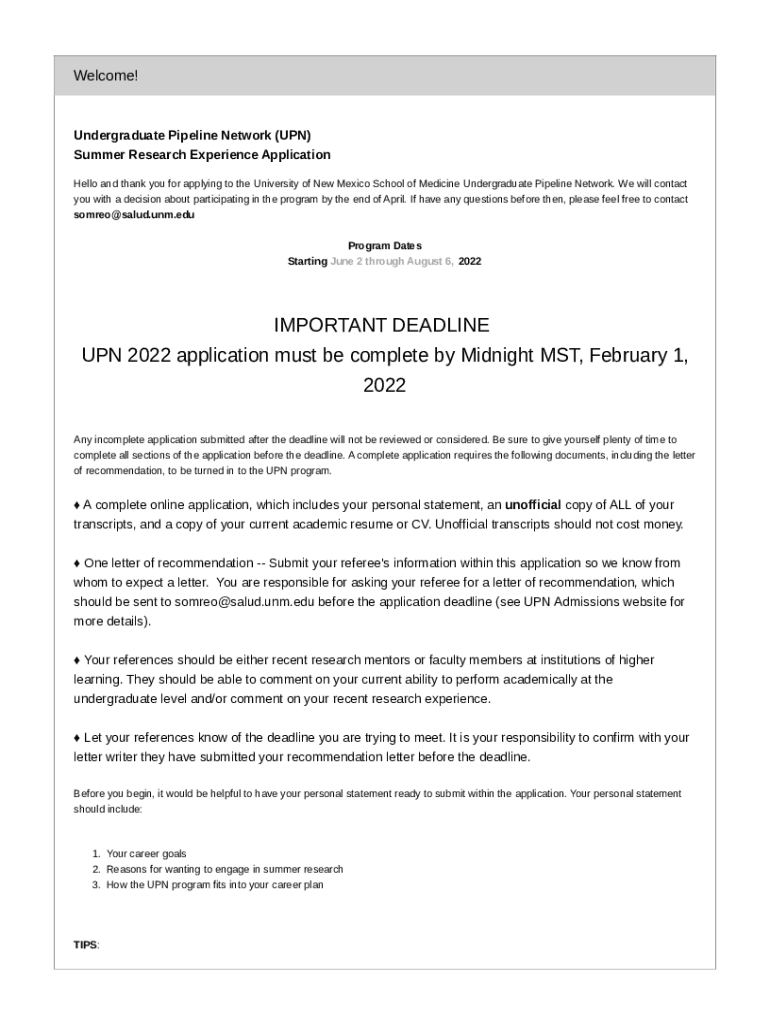 Welcome!

Undergraduate Pipeline Network (UPN)
Summer Research Experience Application

Hello and thank you for applying to the University of New Mexico School of Medicine Undergraduate Pipeline Network. We will contact you with a decision about participating in the program by the end of April. If have any questions before then, please feel free to contact somreo@salud.unm.edu

Program Dates
Starting June 2 through August 6, 2022

IMPORTANT DEADLINE
UPN 2022 application must be complete by Midnight MST, February 1, 2022

Any incomplete application submitted after the deadline will not be reviewed or considered. Be sure to give yourself plenty of time to complete all sections of the application before the deadline. A complete application requires the following documents, including the letter of recommendation, to be turned in to the UPN program.

♦ A complete online application, which includes your personal statement, an unofficial copy of ALL of your transcripts, and a copy of your current academic resume or CV. Unofficial transcripts should not cost money.

♦ One letter of recommendation -- Submit your referee's information within this application so we know from whom to expect a letter. You are responsible for asking your referee for a letter of recommendation, which should be sent to somreo@salud.unm.edu before the application deadline (see UPN Admissions website for more details).

♦ Your references should be either recent research mentors or faculty members at institutions of higher learning. They should be able to comment on your current ability to perform academically at the undergraduate level and/or comment on your recent research experience.

♦ Let your references know of the deadline you are trying to meet. It is your responsibility to confirm with your letter writer they have submitted your recommendation letter before the deadline.

Before you begin, it would be helpful to have your personal statement ready to submit within the application. Your personal statement should include:

1. Your career goals
2. Reasons for wanting to engage in summer research
3. How the UPN program fits into your career plan

TIPS: